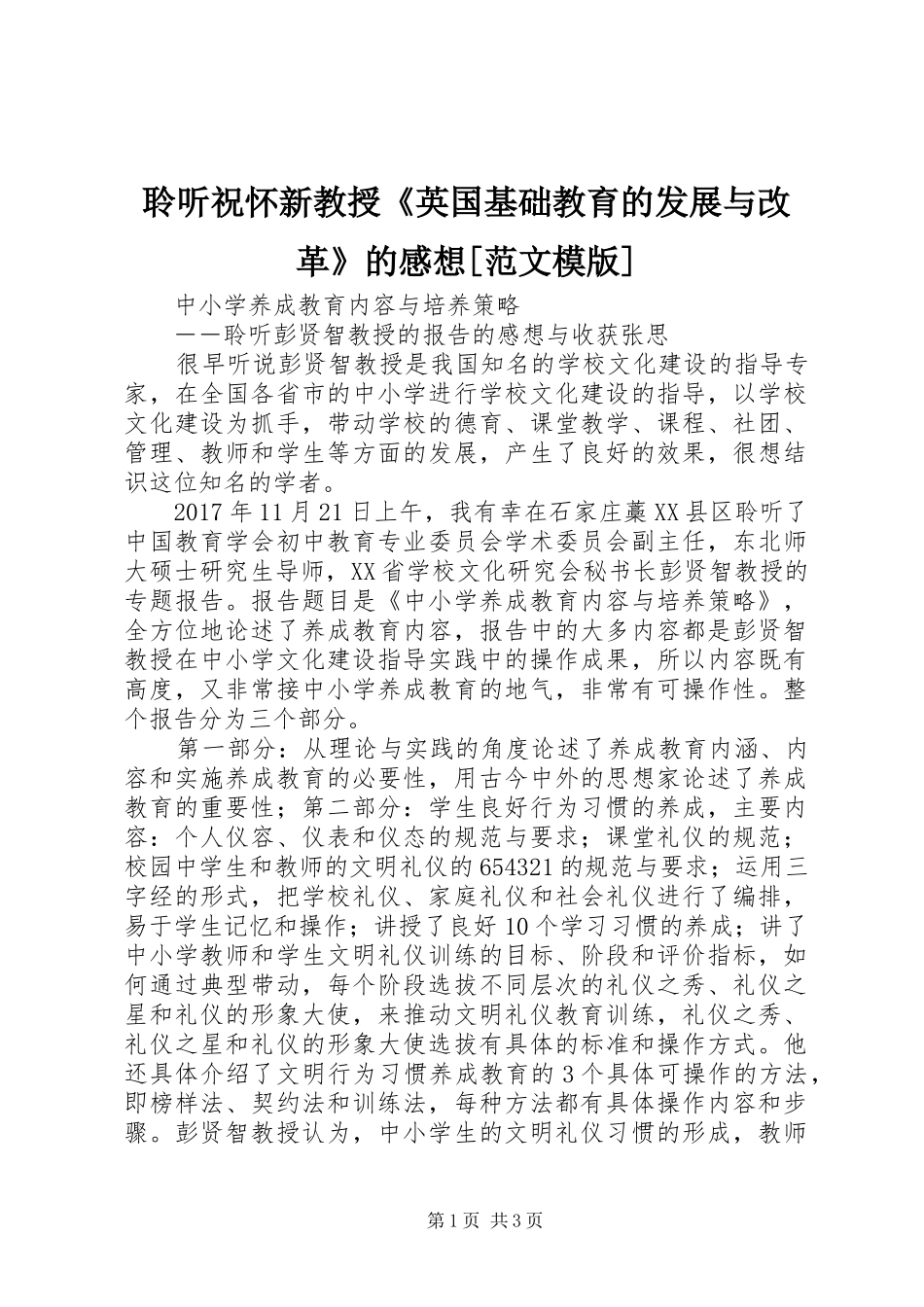 聆听祝怀新教授《英国基础教育的发展与改革》的感想[范文模版]

中小学养成教育内容与培养策略

——聆听彭贤智教授的报告的感想与收获张思

很早听说彭贤智教授是我国知名的学校文化建设的指导专家，在全国各省市的中小学进行学校文化建设的指导，以学校文化建设为抓手，带动学校的德育、课堂教学、课程、社团、管理、教师和学生等方面的发展，产生了良好的效果，很想结识这位知名的学者。

2017年11月21日上午，我有幸在石家庄藁XX县区聆听了中国教育学会初中教育专业委员会学术委员会副主任，东北师大硕士研究生导师，XX省学校文化研究会秘书长彭贤智教授的专题报告。报告题目是《中小学养成教育内容与培养策略》，全方位地论述了养成教育内容，报告中的大多内容都是彭贤智教授在中小学文化建设指导实践中的操作成果，所以内容既有高度，又非常接中小学养成教育的地气，非常有可操作性。整个报告分为三个部分。

第一部分：从理论与实践的角度论述了养成教育内涵、内容和实施养成教育的必要性，用古今中外的思想家论述了养成教育的重要性；第二部分：学生良好行为习惯的养成，主要内容：个人仪容、仪表和仪态的规范与要求；课堂礼仪的规范；校园中学生和教师的文明礼仪的654321的规范与要求；运用三字经的形式，把学校礼仪、家庭礼仪和社会礼仪进行了编排，易于学生记忆和操作；讲授了良好10个学习习惯的养成；讲了中小学教师和学生文明礼仪训练的目标、阶段和评价指标，如何通过典型带动，每个阶段选拔不同层次的礼仪之秀、礼仪之星和礼仪的形象大使，来推动文明礼仪教育训练，礼仪之秀、礼仪之星和礼仪的形象大使选拔有具体的标准和操作方式。他还具体介绍了文明行为习惯养成教育的3个具体可操作的方法，即榜样法、契约法和训练法，每种方法都有具体操作内容和步骤。彭贤智教授认为，中小学生的文明礼仪习惯的形成，教师

第1页 共3页